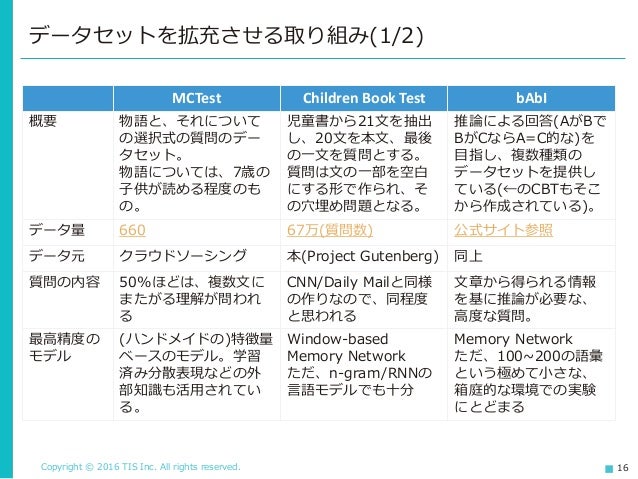 データセットを拡充させる取り組み(1/2)

| | MCTest | Children Book Test | bAbI |
|---|---|---|---|
| 概要 | 物語と、それについての選択式の質問のデータセット。物語については、7歳の子供が読める程度のもの。 | 児童書から21文を抽出し、20文を本文、最後の一文を質問とする。質問は文の一部を空白にする形で作られ、その穴埋め問題となる。 | 推論による回答(AがBでBがCならA=C的な)を目指し、複数種類のデータセットを提供している(←のCBTもそこから作成されている)。 |
| データ量 | 660 | 67万(質問数) | 公式サイト参照 |
| データ元 | クラウドソーシング | 本(Project Gutenberg) | 同上 |
| 質問の内容 | 50%ほどは、複数文にまたがる理解が問われる | CNN/Daily Mailと同様の作りなので、同程度と思われる | 文章から得られる情報を基に推論が必要な、高度な質問。 |
| 最高精度のモデル | (ハンドメイドの)特徴量ベースのモデル。学習済み分散表現などの外部知識も活用されている。 | Window-based Memory Network ただ、n-gram/RNNの言語モデルでも十分 | Memory Network ただ、100~200の語彙という極めて小さな、箱庭的な環境での実験にとどまる |

Copyright © 2016 TIS Inc. All rights reserved.

16